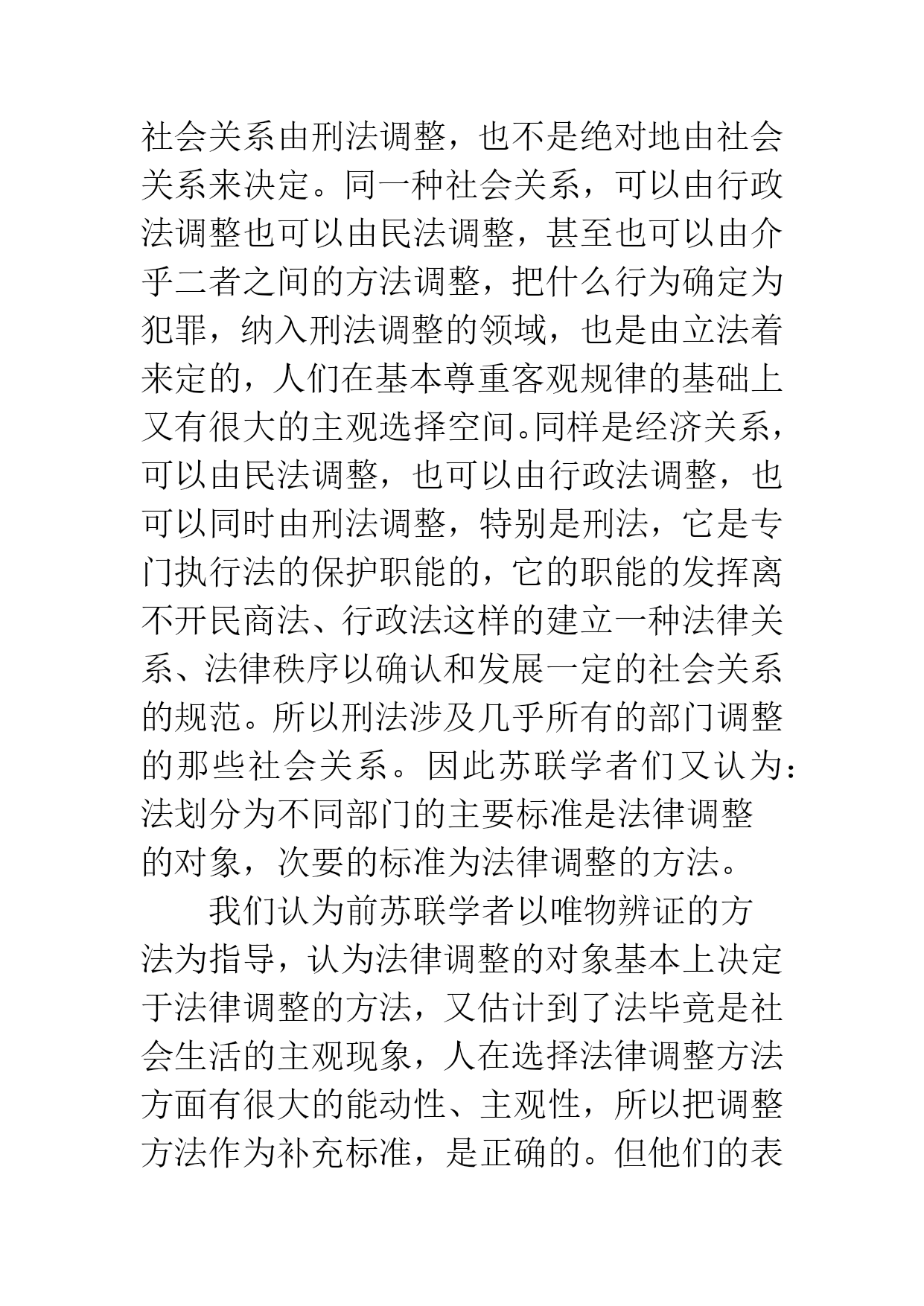 社会关系由刑法调整，也不是绝对地由社会关系来决定。同一种社会关系，可以由行政法调整也可以由民法调整，甚至也可以由介乎二者之间的方法调整，把什么行为确定为犯罪，纳入刑法调整的领域，也是由立法着来定的，人们在基本尊重客观规律的基础上又有很大的主观选择空间。同样是经济关系，可以由民法调整，也可以由行政法调整，也可以同时由刑法调整，特别是刑法，它是专门执行法的保护职能的，它的职能的发挥离不开民商法、行政法这样的建立一种法律关系、法律秩序以确认和发展一定的社会关系的规范。所以刑法涉及几乎所有的部门调整的那些社会关系。因此苏联学者们又认为：法划分为不同部门的主要标准是法律调整的对象，次要的标准为法律调整的方法。

我们认为前苏联学者以唯物辨证的方法为指导，认为法律调整的对象基本上决定于法律调整的方法，又估计到了法毕竟是社会生活的主观现象，人在选择法律调整方法方面有很大的能动性、主观性，所以把调整方法作为补充标准，是正确的。但他们的表